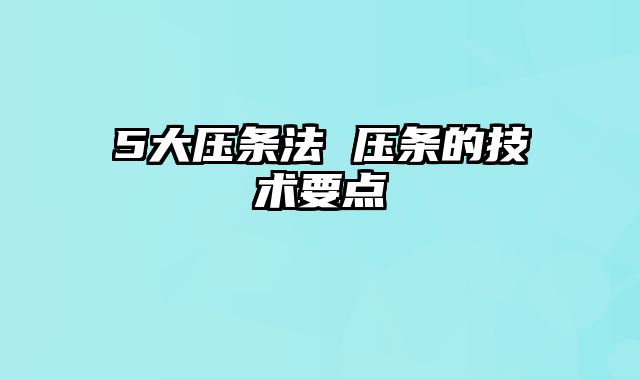 5大压条法 压条的技术要点